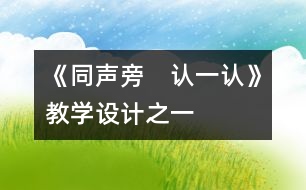 《同声旁　认一认》教学设计之一